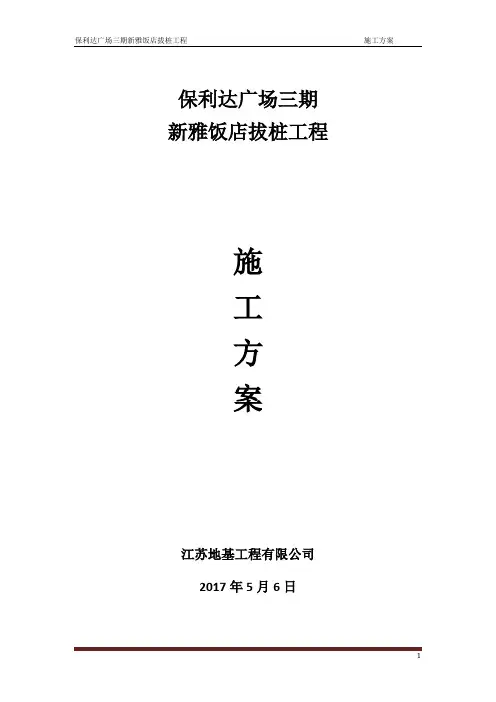 保利达广场三期新雅饭店拔桩工程 施工方案

保利达广场三期
新雅饭店拔桩工程

施
工
方
案

江苏地基工程有限公司

2017年5月6日

1